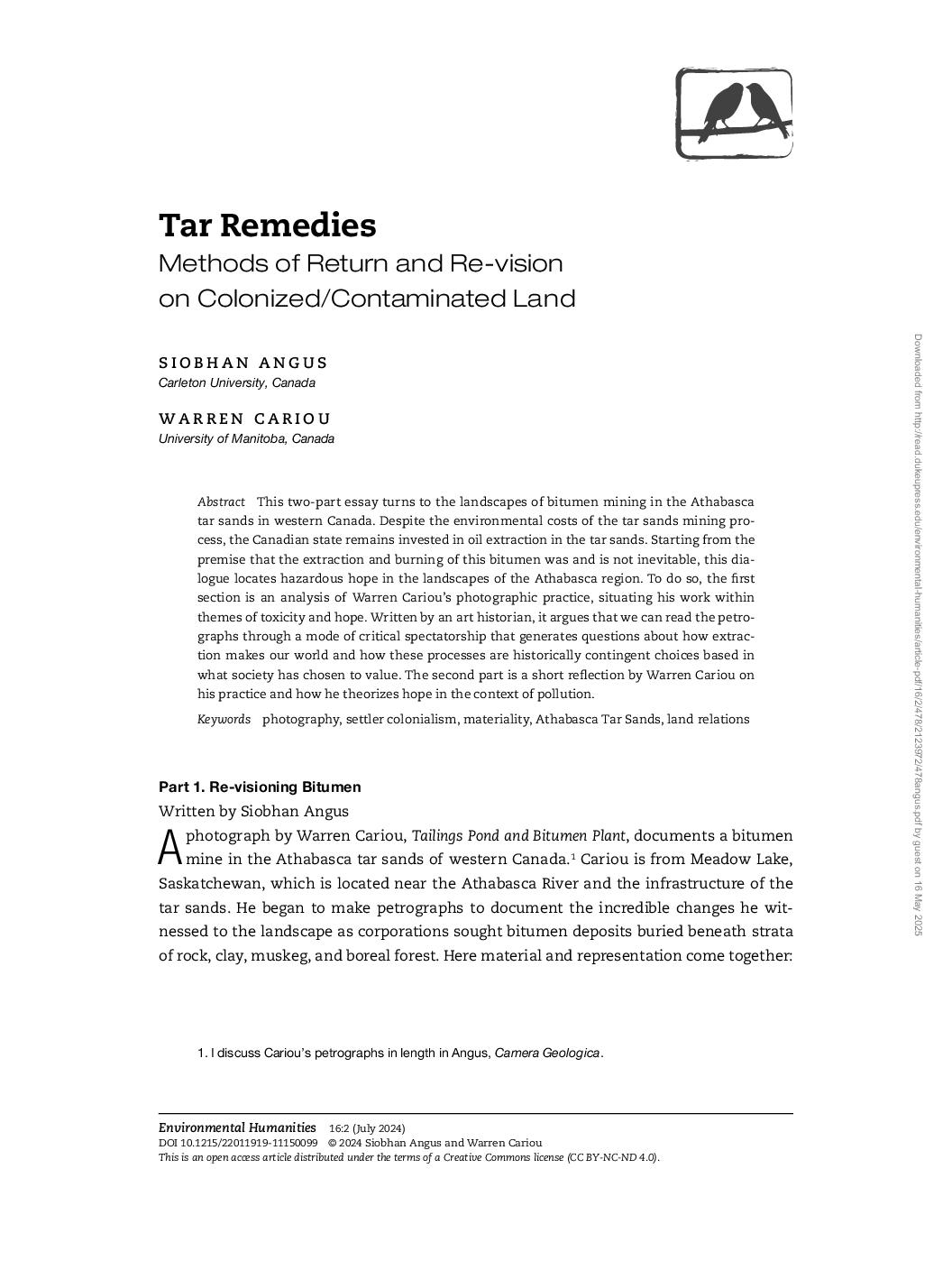 Tar Remedies

Methods of Return and Re-vision on Colonized/Contaminated Land

SIOBHAN ANGUS
Carleton University, Canada

WARREN CARIOU
University of Manitoba, Canada

Abstract This two-part essay turns to the landscapes of bitumen mining in the Athabasca tar sands in western Canada. Despite the environmental costs of the tar sands mining process, the Canadian state remains invested in oil extraction in the tar sands. Starting from the premise that the extraction and burning of this bitumen was and is not inevitable, this dialogue locates hazardous hope in the landscapes of the Athabasca region. To do so, the first section is an analysis of Warren Cariou's photographic practice, situating his work within themes of toxicity and hope. Written by an art historian, it argues that we can read the petrographs through a mode of critical spectatorship that generates questions about how extraction makes our world and how these processes are historically contingent choices based in what society has chosen to value. The second part is a short reflection by Warren Cariou on his practice and how he theorizes hope in the context of pollution.

Keywords photography, settler colonialism, materiality, Athabasca Tar Sands, land relations

Part 1. Re-visioning Bitumen

Written by Siobhan Angus

A photograph by Warren Cariou, Tailings Pond and Bitumen Plant, documents a bitumen mine in the Athabasca tar sands of western Canada.$^1$ Cariou is from Meadow Lake, Saskatchewan, which is located near the Athabasca River and the infrastructure of the tar sands. He began to make petrographs to document the incredible changes he witnessed to the landscape as corporations sought bitumen deposits buried beneath strata of rock, clay, muskeg, and boreal forest. Here material and representation come together:

1. I discuss Cariou's petrographs in length in Angus, Camera Geologica.

Environmental Humanities 16:2 (July 2024)
DOI 10.1215/22011919-11150099 © 2024 Siobhan Angus and Warren Cariou
This is an open access article distributed under the terms of a Creative Commons license (CC BY-NC-ND 4.0).

Downloaded from http://read.dukeupress.edu/environmental-humanities/article-pdf/16/2/478/2123972/478angus.pdf by guest on 16 May 2025